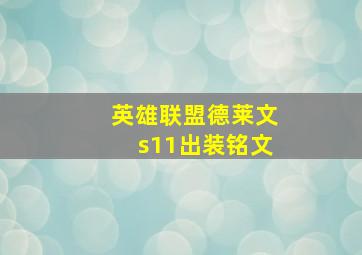 英雄联盟德莱文
s11出装铭文